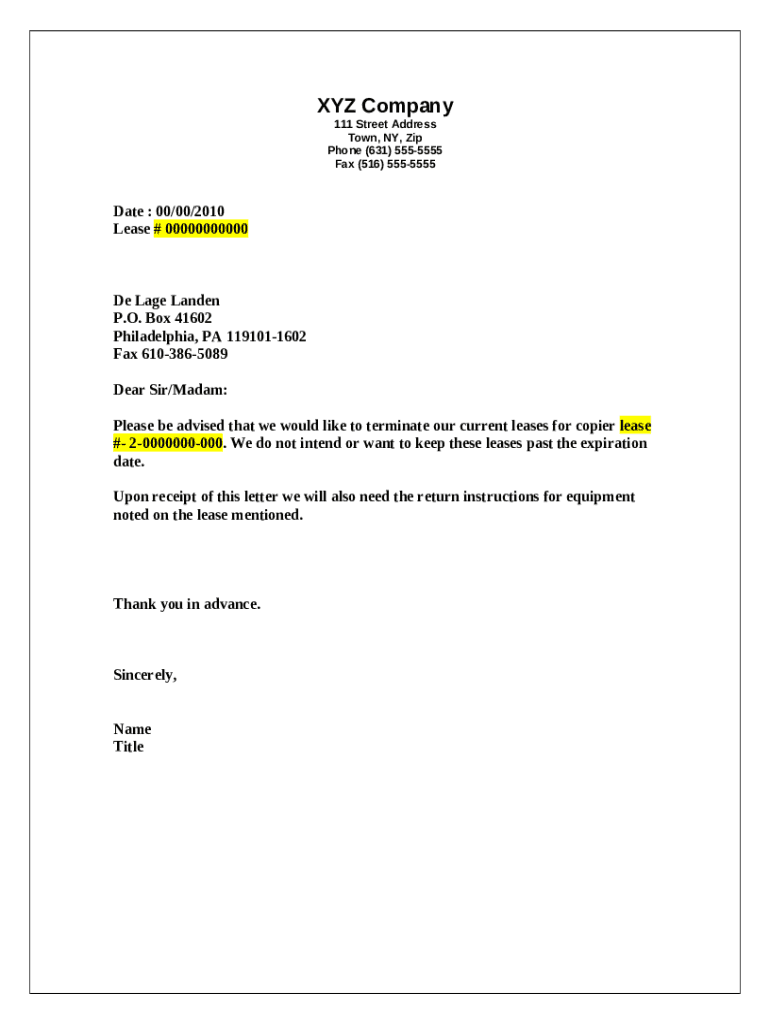 XYZ Company
111 Street Address
Town, NY, Zip
Phone (631) 555-5555
Fax (516) 555-5555

Date : 00/00/2010
Lease # 00000000000

De Lage Landen
P.O. Box 41602
Philadelphia, PA 119101-1602
Fax 610-386-5089

Dear Sir/Madam:

Please be advised that we would like to terminate our current leases for copier lease #- 2-0000000-000. We do not intend or want to keep these leases past the expiration date.

Upon receipt of this letter we will also need the return instructions for equipment noted on the lease mentioned.

Thank you in advance.

Sincerely,

Name
Title